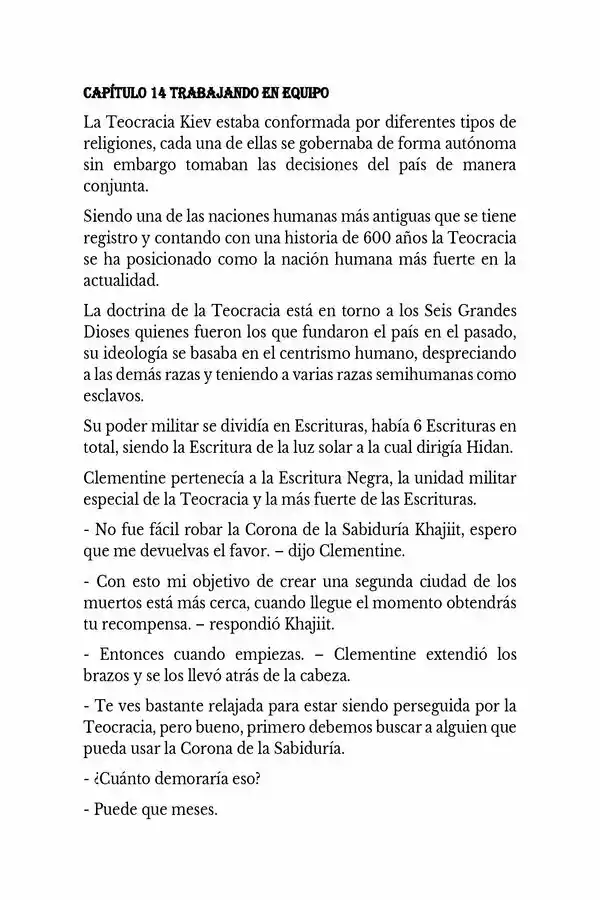 CAPÍTULO 14 TRABAJANDO EN EQUIPO

La Teocracia Kiev estaba conformada por diferentes tipos de religiones, cada una de ellas se gobernaba de forma autónoma sin embargo tomaban las decisiones del país de manera conjunta.

Siendo una de las naciones humanas más antiguas que se tiene registro y contando con una historia de 600 años la Teocracia se ha posicionado como la nación humana más fuerte en la actualidad.

La doctrina de la Teocracia está en torno a los Seis Grandes Dioses quienes fueron los que fundaron el país en el pasado, su ideología se basaba en el centrismo humano, despreciando a las demás razas y teniendo a varias razas semihumanas como esclavos.

Su poder militar se dividía en Escrituras, había 6 Escrituras en total, siendo la Escritura de la luz solar a la cual dirigía Hidan.

Clementine pertenecía a la Escritura Negra, la unidad militar especial de la Teocracia y la más fuerte de las Escrituras.

- No fue fácil robar la Corona de la Sabiduría Khajiit, espero que me devuelvas el favor. – dijo Clementine.

- Con esto mi objetivo de crear una segunda ciudad de los muertos está más cerca, cuando llegue el momento obtendrás tu recompensa. – respondió Khajiit.

- Entonces cuando empiezas. – Clementine extendió los brazos y se los llevó atrás de la cabeza.

- Te ves bastante relajada para estar siendo perseguida por la Teocracia, pero bueno, primero debemos buscar a alguien que pueda usar la Corona de la Sabiduría.

- ¿Cuánto demoraría eso?

- Puede que meses.